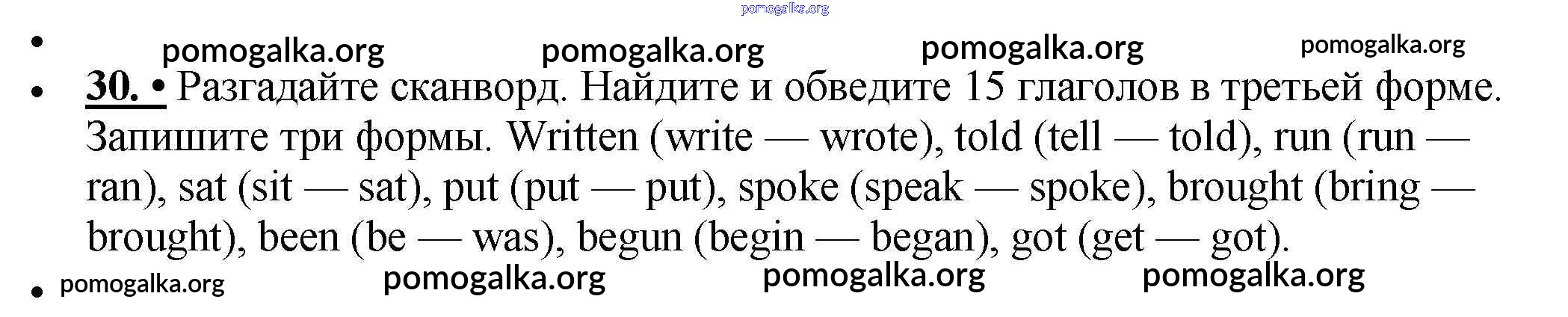 30. • Разгадайте сканворд. Найдите и обведите 15 глаголов в третьей форме. Запишите три формы. Written (write — wrote), told (tell — told), run (run — ran), sat (sit — sat), put (put — put), spoke (speak — spoke), brought (bring — brought), been (be — was), begun (begin — began), got (get — got).

pomogalka.org